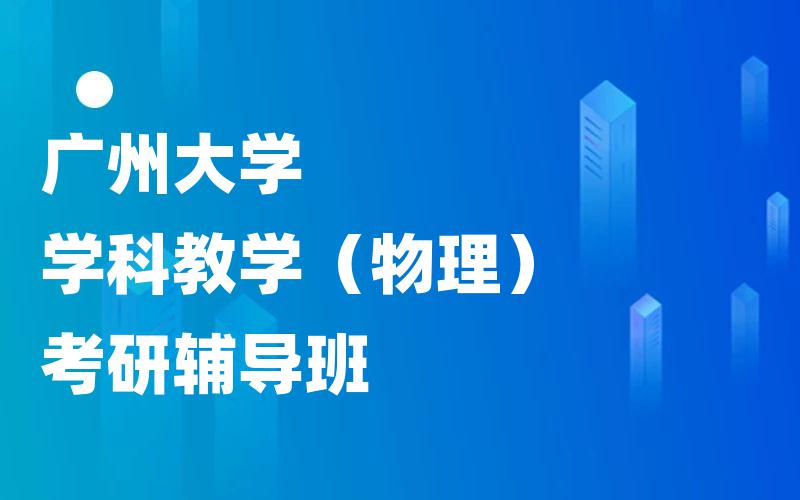 广州大学
学科教学（物理）
考研辅导班